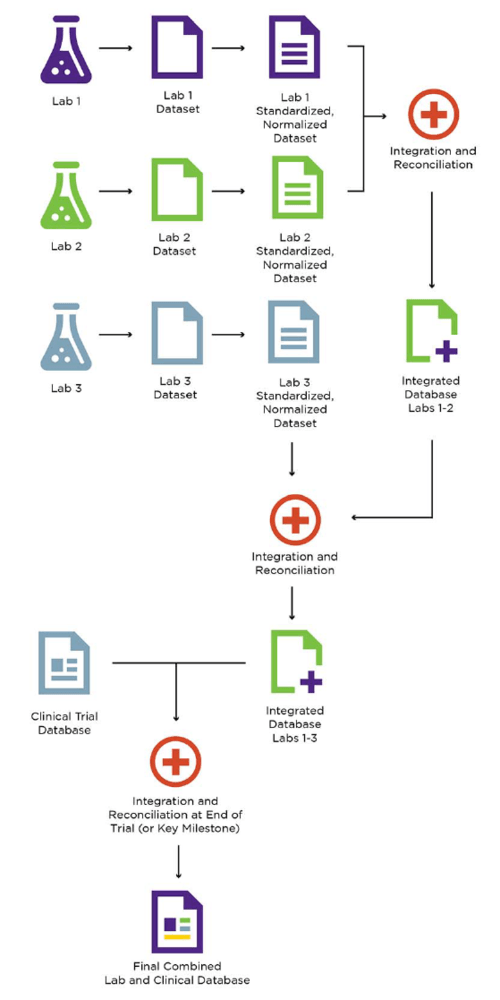 Lab 1

Lab 1 Dataset

Lab 1 Standardized, Normalized Dataset

Integration and Reconciliation

Lab 2

Lab 2 Dataset

Lab 2 Standardized, Normalized Dataset

Lab 3

Lab 3 Dataset

Lab 3 Standardized, Normalized Dataset

Integrated Database Labs 1-2

Integration and Reconciliation

Clinical Trial Database

Integrated Database Labs 1-3

Integration and Reconciliation at End of Trial (or Key Milestone)

Final Combined Lab and Clinical Database